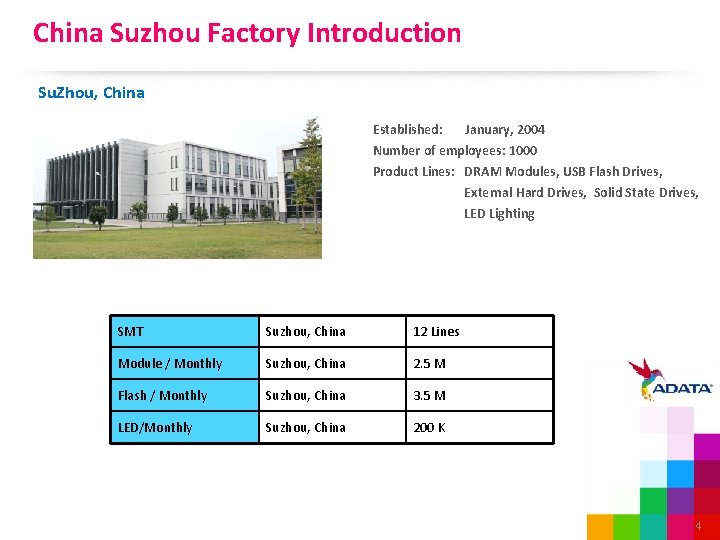 China Suzhou Factory Introduction

SuZhou, China

Established: January, 2004
Number of employees: 1000
Product Lines: DRAM Modules, USB Flash Drives, External Hard Drives, Solid State Drives, LED Lighting

| SMT | Suzhou, China | 12 Lines |
|---|---|---|
| Module / Monthly | Suzhou, China | 2.5 M |
| Flash / Monthly | Suzhou, China | 3.5 M |
| LED/Monthly | Suzhou, China | 200 K |

ADATA

4